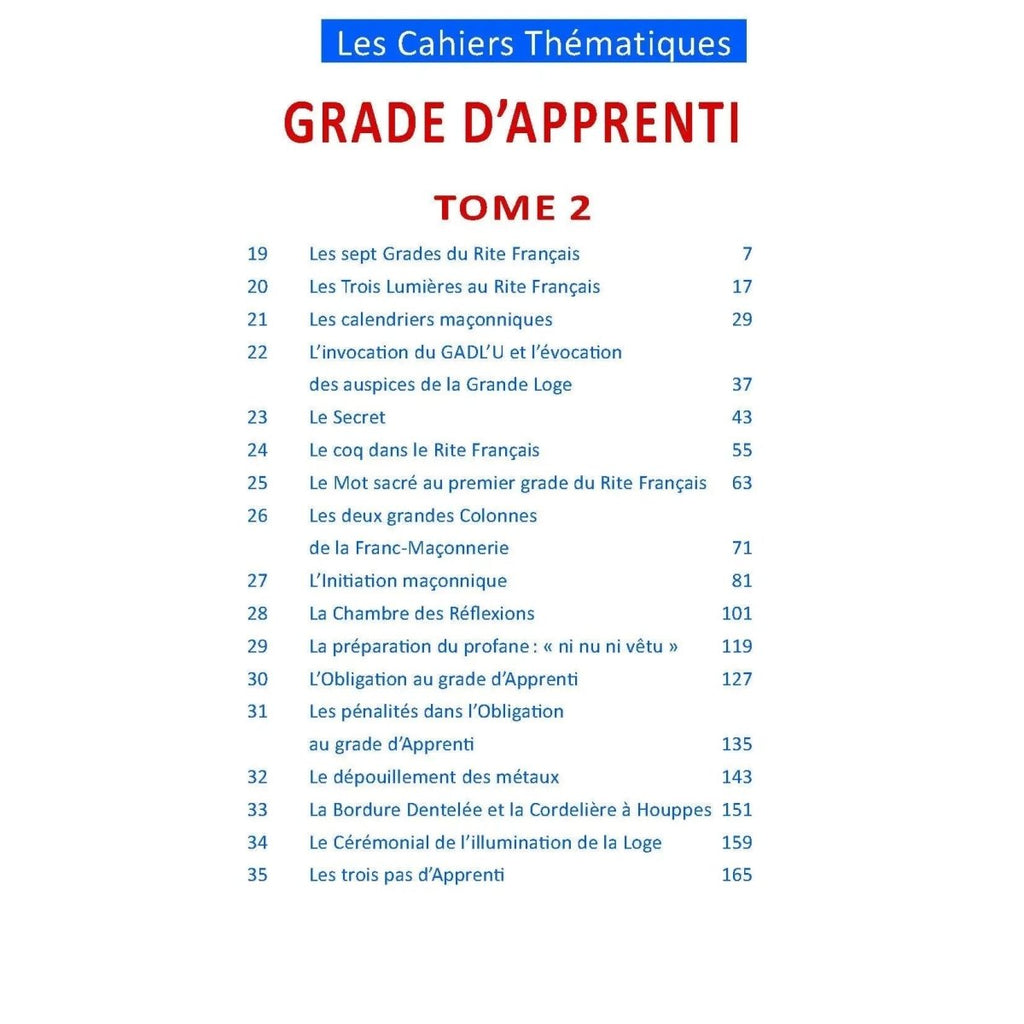 Les Cahiers Thématiques

GRADE D'APPRENTI

TOME 2

| | | |
|---|---|---|
| 19 | Les sept Grades du Rite Français | 7 |
| 20 | Les Trois Lumières au Rite Français | 17 |
| 21 | Les calendriers maçonniques | 29 |
| 22 | L'invocation du GADL'U et l'évocation des auspices de la Grande Loge | 37 |
| 23 | Le Secret | 43 |
| 24 | Le coq dans le Rite Français | 55 |
| 25 | Le Mot sacré au premier grade du Rite Français | 63 |
| 26 | Les deux grandes Colonnes de la Franc-Maçonnerie | 71 |
| 27 | L'Initiation maçonnique | 81 |
| 28 | La Chambre des Réflexions | 101 |
| 29 | La préparation du profane : « ni nu ni vêtu » | 119 |
| 30 | L'Obligation au grade d'Apprenti | 127 |
| 31 | Les pénalités dans l'Obligation au grade d'Apprenti | 135 |
| 32 | Le dépouillement des métaux | 143 |
| 33 | La Bordure Dentelée et la Cordelière à Houppes | 151 |
| 34 | Le Cérémonial de l'illumination de la Loge | 159 |
| 35 | Les trois pas d'Apprenti | 165 |